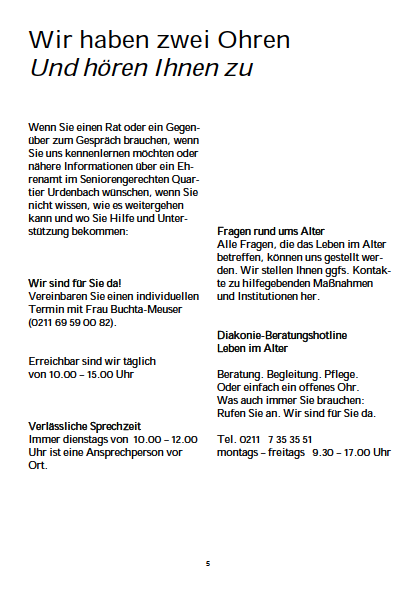 Wir haben zwei Ohren
Und hören Ihnen zu

Wenn Sie einen Rat oder ein Gegenüber zum Gespräch brauchen, wenn Sie uns kennenlernen möchten oder nähere Informationen über ein Ehrenamt im Seniorengerechten Quartier Urdenbach wünschen, wenn Sie nicht wissen, wie es weitergehen kann und wo Sie Hilfe und Unterstützung bekommen:

Wir sind für Sie da!
Vereinbaren Sie einen individuellen Termin mit Frau Buchta-Meuser (0211 69 59 00 82).

Erreichbar sind wir täglich von 10.00 – 15.00 Uhr

Verlässliche Sprechzeit
Immer dienstags von 10.00 – 12.00 Uhr ist eine Ansprechperson vor Ort.

Fragen rund ums Alter
Alle Fragen, die das Leben im Alter betreffen, können uns gestellt werden. Wir stellen Ihnen ggfs. Kontakte zu hilfegebenden Maßnahmen und Institutionen her.

Diakonie-Beratungshotline
Leben im Alter

Beratung. Begleitung. Pflege.
Oder einfach ein offenes Ohr.
Was auch immer Sie brauchen:
Rufen Sie an. Wir sind für Sie da.

Tel. 0211 7 35 35 51
montags – freitags 9.30 – 17.00 Uhr

5